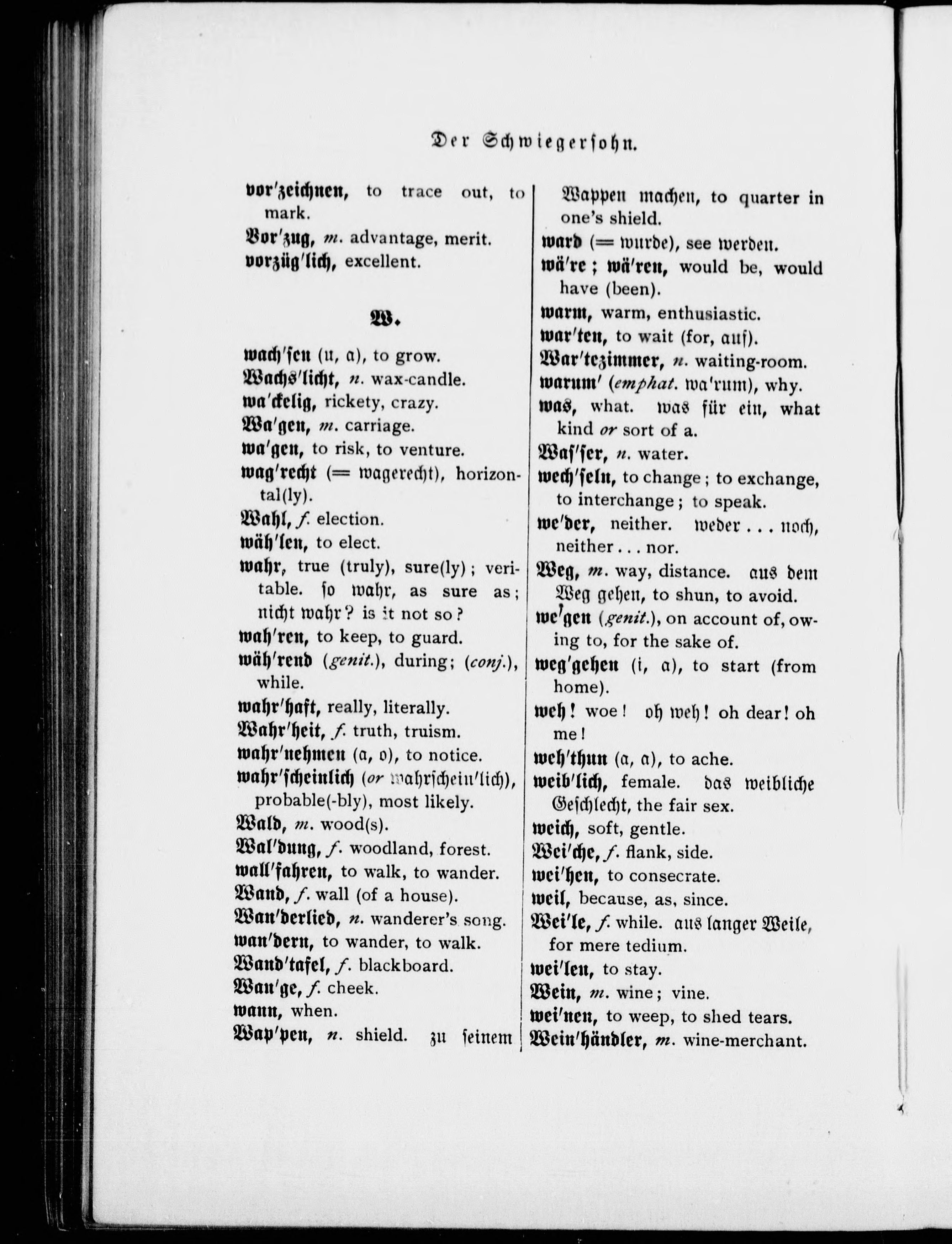 Der Schwiegersohn.

vor'zeichnen, to trace out, to mark.
Vor'zug, m. advantage, merit.
vorzüg'lich, excellent.

W.

wach'sen (u, a), to grow.
Wachs'licht, n. wax-candle.
wa'ckelig, rickety, crazy.
Wa'gen, m. carriage.
wa'gen, to risk, to venture.
wag'recht (= wagerecht), horizontal(ly).
Wahl, f. election.
wäh'len, to elect.
wahr, true (truly), sure(ly); veritable. so wahr, as sure as; nicht wahr? is it not so?
wah'ren, to keep, to guard.
wäh'rend (genit.), during; (conj.), while.
wahr'haft, really, literally.
Wahr'heit, f. truth, truism.
wahr'nehmen (a, o), to notice.
wahr'scheinlich (or wahrschein'lich), probable(-bly), most likely.
Wald, m. wood(s).
Wal'dung, f. woodland, forest.
wall'fahren, to walk, to wander.
Wand, f. wall (of a house).
Wan'derlied, n. wanderer's song.
wan'dern, to wander, to walk.
Wand'tafel, f. blackboard.
Wan'ge, f. cheek.
wann, when.
Wap'pen, n. shield. zu seinem Wappen machen, to quarter in one's shield.
ward (= wurde), see werden.
wä're; wä'ren, would be, would have (been).
warm, warm, enthusiastic.
war'ten, to wait (for, auf).
War'tezimmer, n. waiting-room.
warum' (emphat. wa'rum), why.
was, what. was für ein, what kind or sort of a.
Was'ser, n. water.
wech'seln, to change; to exchange, to interchange; to speak.
we'der, neither. weder . . . noch, neither . . . nor.
Weg, m. way, distance. aus dem Weg gehen, to shun, to avoid.
we'gen (genit.), on account of, owing to, for the sake of.
weg'gehen (i, a), to start (from home).
weh! woe! oh weh! oh dear! oh me!
weh'thun (a, a), to ache.
weib'lich, female. das weibliche Geschlecht, the fair sex.
weich, soft, gentle.
Wei'che, f. flank, side.
wei'hen, to consecrate.
weil, because, as, since.
Wei'le, f. while. aus langer Weile, for mere tedium.
wei'len, to stay.
Wein, m. wine; vine.
wei'nen, to weep, to shed tears.
Wein'händler, m. wine-merchant.